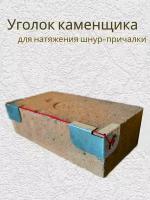 Уголок каменщика
для натяжения шнур-причалки